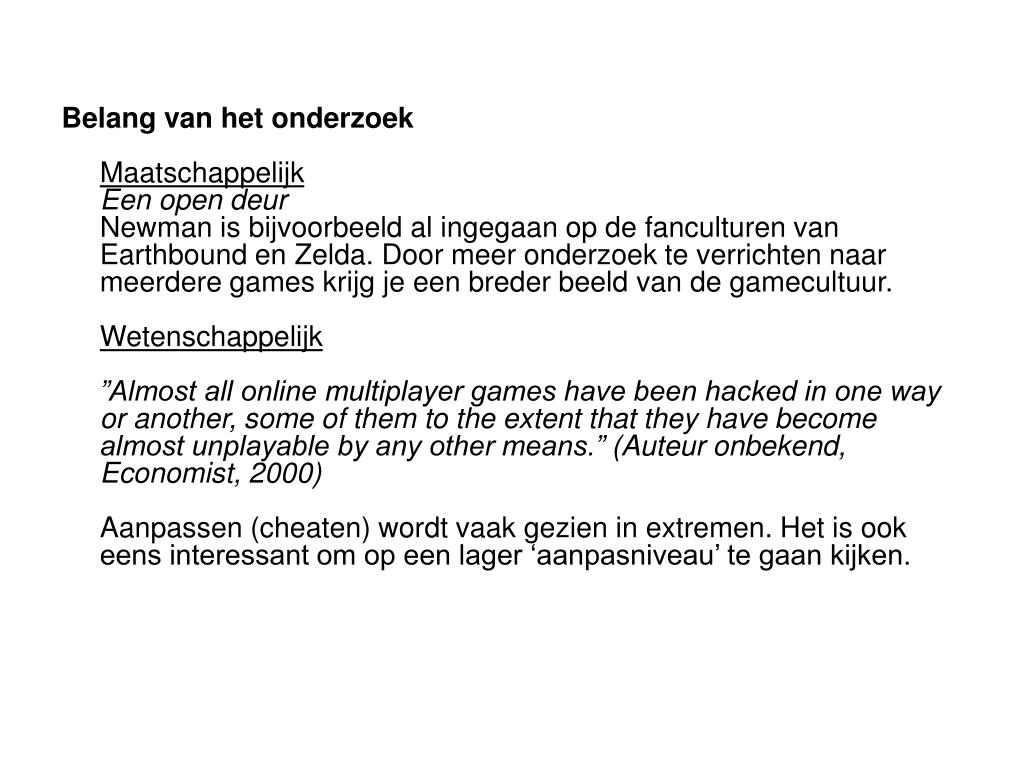 Belang van het onderzoek

Maatschappelijk
Een open deur
Newman is bijvoorbeeld al ingegaan op de fanculturen van Earthbound en Zelda. Door meer onderzoek te verrichten naar meerdere games krijg je een breder beeld van de gamecultuur.

Wetenschappelijk

”Almost all online multiplayer games have been hacked in one way or another, some of them to the extent that they have become almost unplayable by any other means.” (Auteur onbekend, Economist, 2000)

Aanpassen (cheaten) wordt vaak gezien in extremen. Het is ook eens interessant om op een lager ‘aanpasniveau’ te gaan kijken.